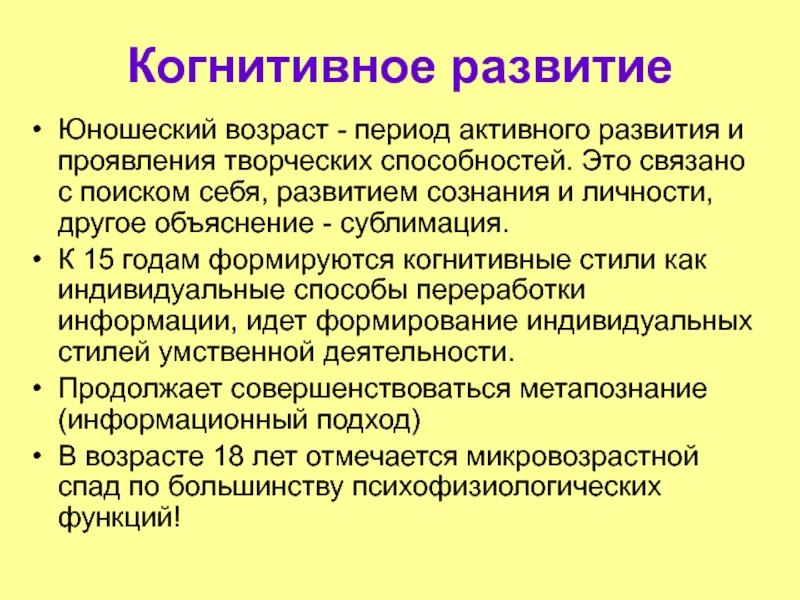 Когнитивное развитие

• Юношеский возраст - период активного развития и проявления творческих способностей. Это связано с поиском себя, развитием сознания и личности, другое объяснение - сублимация.

• К 15 годам формируются когнитивные стили как индивидуальные способы переработки информации, идет формирование индивидуальных стилей умственной деятельности.

• Продолжает совершенствоваться метапознание (информационный подход)

• В возрасте 18 лет отмечается микровозрастной спад по большинству психофизиологических функций!